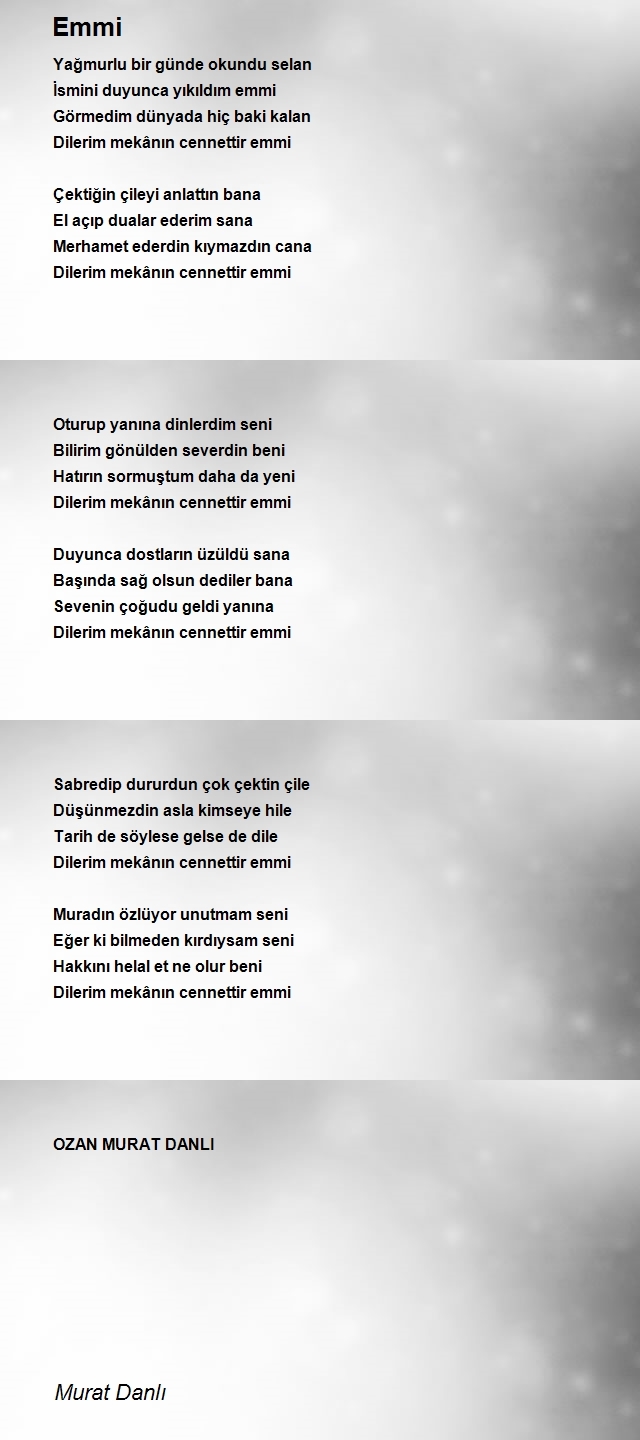 Emmi

Yağmurlu bir günde okundu selan
İsmini duyunca yıkıldım emmi
Görmedim dünyada hiç baki kalan
Dilerim mekânın cennettir emmi

Çektiğin çileyi anlattın bana
El açıp dualar ederim sana
Merhamet ederdin kıymazdın cana
Dilerim mekânın cennettir emmi

Oturup yanına dinlerdim seni
Bilirim gönülden severdin beni
Hatırın sormuştum daha da yeni
Dilerim mekânın cennettir emmi

Duyunca dostların üzüldü sana
Başında sağ olsun dediler bana
Sevenin çoğudu geldi yanına
Dilerim mekânın cennettir emmi

Sabredip dururdun çok çektin çile
Düşünmezdin asla kimseye hile
Tarih de söylese gelse de dile
Dilerim mekânın cennettir emmi

Muradın özlüyor unutmam seni
Eğer ki bilmeden kırdıysam seni
Hakkını helal et ne olur beni
Dilerim mekânın cennettir emmi

OZAN MURAT DANLI

Murat Danlı